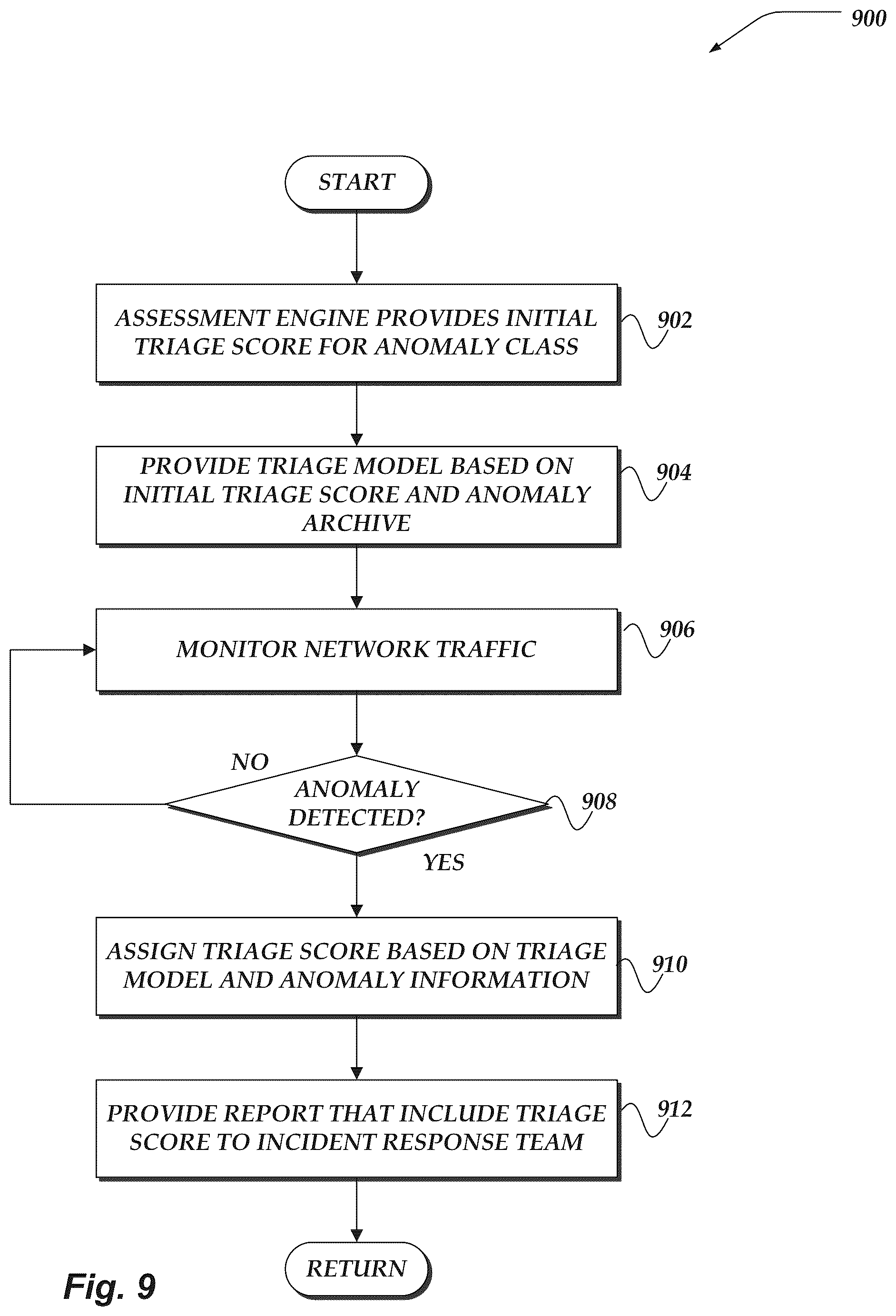 900

START

ASSESSMENT ENGINE PROVIDES INITIAL TRIAGE SCORE FOR ANOMALY CLASS

902

PROVIDE TRIAGE MODEL BASED ON INITIAL TRIAGE SCORE AND ANOMALY ARCHIVE

904

MONITOR NETWORK TRAFFIC

906

NO

ANOMALY DETECTED?

908

YES

ASSIGN TRIAGE SCORE BASED ON TRIAGE MODEL AND ANOMALY INFORMATION

910

PROVIDE REPORT THAT INCLUDE TRIAGE SCORE TO INCIDENT RESPONSE TEAM

912

RETURN

Fig. 9